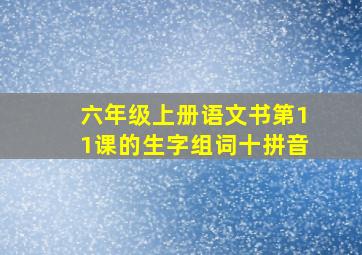 六年级上册语文书第11课的生字组词十拼音